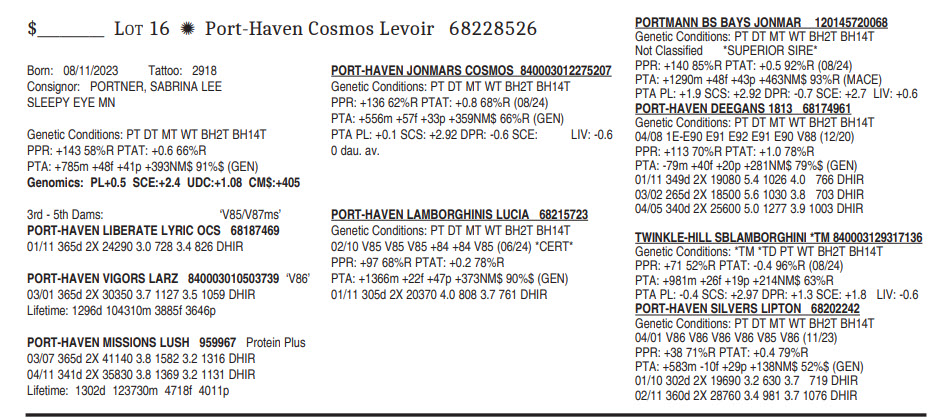 $________ Lot 16 ✹ Port-Haven Cosmos Levoir 68228526

Born: 08/11/2023 Tattoo: 2918
Consignor: PORTNER, SABRINA LEE
SLEEPY EYE MN

Genetic Conditions: PT DT MT WT BH2T BH14T
PPR: +143 58%R PTAT: +0.6 66%R
PTA: +785m +48f +41p +393NM$ 91%$ (GEN)
Genomics: PL+0.5 SCE:+2.4 UDC:+1.08 CM$:+405

3rd - 5th Dams: 'V85/V87ms'
PORT-HAVEN LIBERATE LYRIC OCS 68187469
01/11 365d 2X 24290 3.0 728 3.4 826 DHIR

PORT-HAVEN VIGORS LARZ 840003010503739 'V86'
03/01 365d 2X 30350 3.7 1127 3.5 1059 DHIR
Lifetime: 1296d 104310m 3885f 3646p

PORT-HAVEN MISSIONS LUSH 959967 Protein Plus
03/07 365d 2X 41140 3.8 1582 3.2 1316 DHIR
04/11 341d 2X 35830 3.8 1369 3.2 1131 DHIR
Lifetime: 1302d 123730m 4718f 4011p

PORT-HAVEN JONMARS COSMOS 840003012275207
Genetic Conditions: PT DT MT WT BH2T BH14T
PPR: +136 62%R PTAT: +0.8 68%R (08/24)
PTA: +556m +57f +33p +359NM$ 66%R (GEN)
PTA PL: +0.1 SCS: +2.92 DPR: -0.6 SCE: LIV: -0.6
0 dau. av.

PORT-HAVEN LAMBORGHINIS LUCIA 68215723
Genetic Conditions: PT DT MT WT BH2T BH14T
02/10 V85 V85 V85 +84 +84 V85 (06/24) *CERT*
PPR: +97 68%R PTAT: +0.2 78%R
PTA: +1366m +22f +47p +373NM$ 90%$ (GEN)
01/11 305d 2X 20370 4.0 808 3.7 761 DHIR

PORTMANN BS BAYS JONMAR 120145720068
Genetic Conditions: PT DT MT WT BH2T BH14T
Not Classified *SUPERIOR SIRE*
PPR: +140 85%R PTAT: +0.5 92%R (08/24)
PTA: +1290m +48f +43p +463NM$ 93%R (MACE)
PTA PL: +1.9 SCS: +2.92 DPR: -0.7 SCE: +2.7 LIV: +0.6
PORT-HAVEN DEEGANS 1813 68174961
Genetic Conditions: PT DT MT WT BH2T BH14T
04/08 1E-E90 E91 E92 E91 E90 V88 (12/20)
PPR: +113 70%R PTAT: +1.0 78%R
PTA: -79m +40f +20p +281NM$ 79%$ (GEN)
01/11 349d 2X 19080 5.4 1026 4.0 766 DHIR
03/02 265d 2X 18500 5.6 1030 3.8 703 DHIR
04/05 340d 2X 25600 5.0 1277 3.9 1003 DHIR

TWINKLE-HILL SBLAMBORGHINI *TM 840003129317136
Genetic Conditions: *TM *TD PT WT BH2T BH14T
PPR: +71 52%R PTAT: -0.4 96%R (08/24)
PTA: +981m +26f +19p +214NM$ 63%R
PTA PL: -0.4 SCS: +2.97 DPR: +1.3 SCE: +1.8 LIV: -0.6
PORT-HAVEN SILVERS LIPTON 68202242
Genetic Conditions: PT DT MT WT BH2T BH14T
04/01 V86 V86 V86 V86 V85 V86 (11/23)
PPR: +38 71%R PTAT: +0.4 79%R
PTA: +583m -10f +29p +138NM$ 52%$ (GEN)
01/10 302d 2X 19690 3.2 630 3.7 719 DHIR
02/11 360d 2X 28760 3.4 981 3.7 1076 DHIR